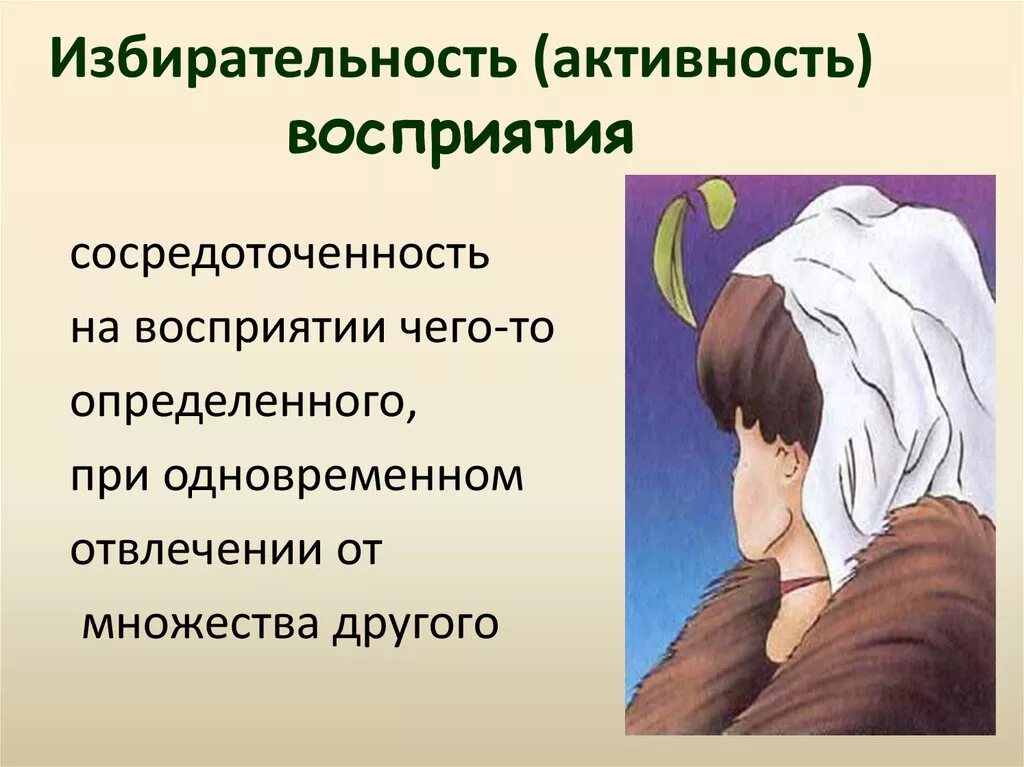 Избирательность (активность) восприятия

сосредоточенность
на восприятии чего-то
определенного,
при одновременном
отвлечении от
множества другого